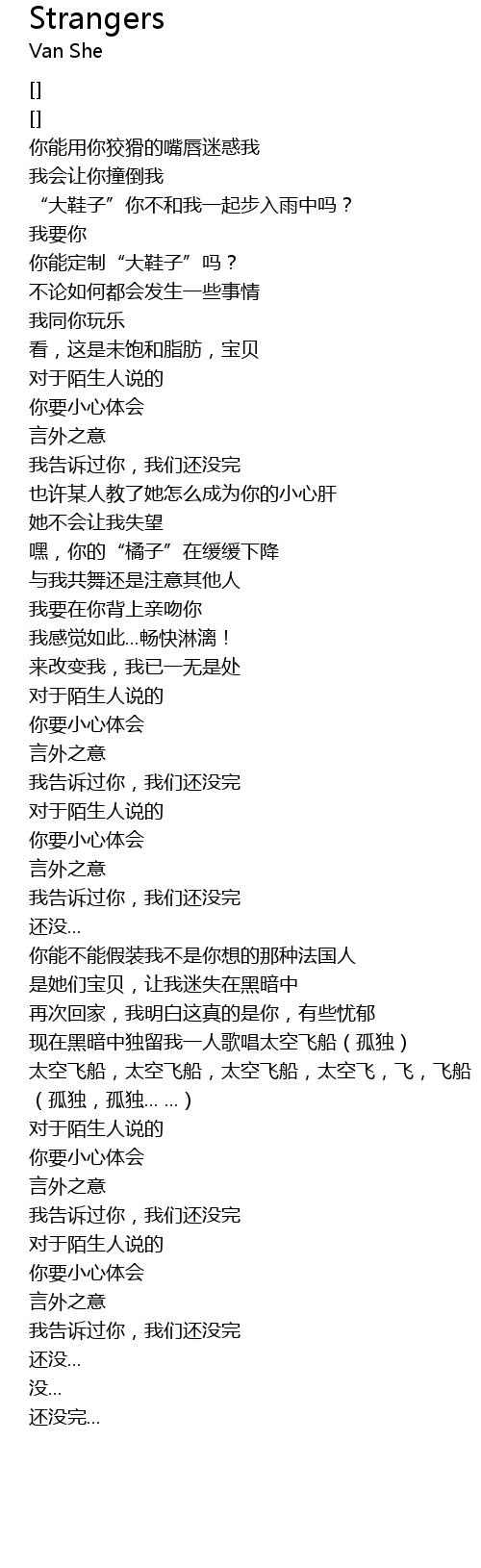 Strangers
Van She

[]
[]
你能用你狡猾的嘴唇迷惑我
我会让你撞倒我
“大鞋子”你不和我一起步入雨中吗？
我要你
你能定制“大鞋子”吗？
不论如何都会发生一些事情
我同你玩乐
看，这是未饱和脂肪，宝贝
对于陌生人说的
你要小心体会
言外之意
我告诉过你，我们还没完
也许某人教了她怎么成为你的小心肝
她不会让我失望
嘿，你的“橘子”在缓缓下降
与我共舞还是注意其他人
我要在你背上亲吻你
我感觉如此...畅快淋漓！
来改变我，我已一无是处
对于陌生人说的
你要小心体会
言外之意
我告诉过你，我们还没完
对于陌生人说的
你要小心体会
言外之意
我告诉过你，我们还没完
还没...
你能不能假装我不是你想的那种法国人
是她们宝贝，让我迷失在黑暗中
再次回家，我明白这真的是你，有些忧郁
现在黑暗中独留我一人歌唱太空飞船（孤独）
太空飞船，太空飞船，太空飞船，太空飞，飞，飞船（孤独，孤独... ...）
对于陌生人说的
你要小心体会
言外之意
我告诉过你，我们还没完
对于陌生人说的
你要小心体会
言外之意
我告诉过你，我们还没完
还没...
没...
还没完...